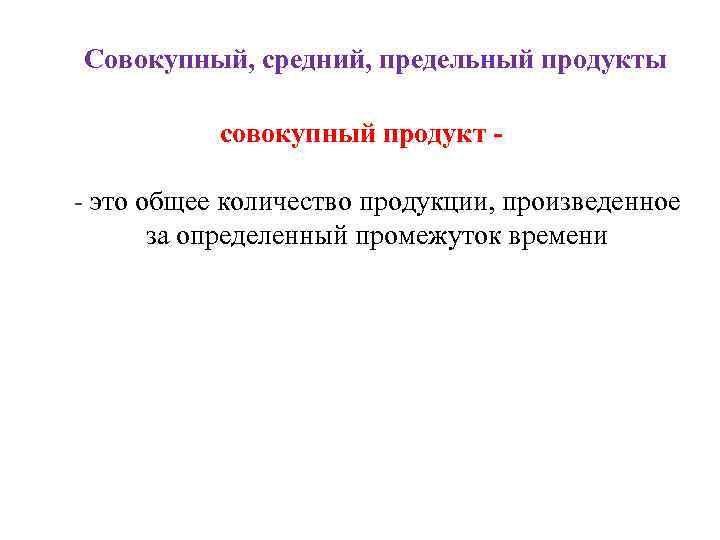 Совокупный, средний, предельный продукты

совокупный продукт -

- это общее количество продукции, произведенное за определенный промежуток времени